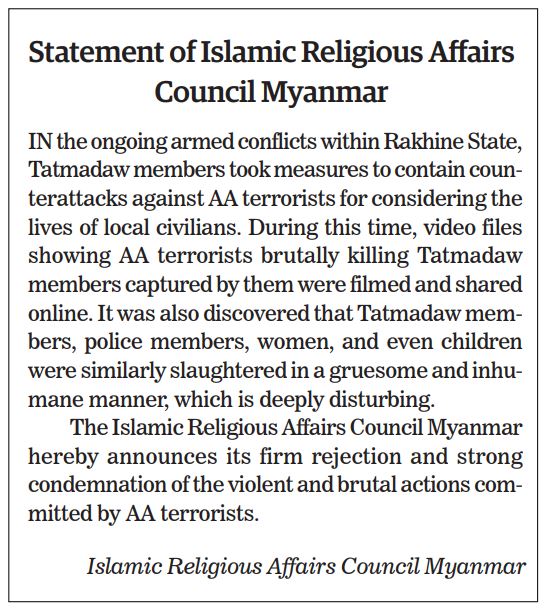 Statement of Islamic Religious Affairs Council Myanmar

IN the ongoing armed conflicts within Rakhine State, Tatmadaw members took measures to contain counterattacks against AA terrorists for considering the lives of local civilians. During this time, video files showing AA terrorists brutally killing Tatmadaw members captured by them were filmed and shared online. It was also discovered that Tatmadaw members, police members, women, and even children were similarly slaughtered in a gruesome and inhumane manner, which is deeply disturbing.

The Islamic Religious Affairs Council Myanmar hereby announces its firm rejection and strong condemnation of the violent and brutal actions committed by AA terrorists.

Islamic Religious Affairs Council Myanmar